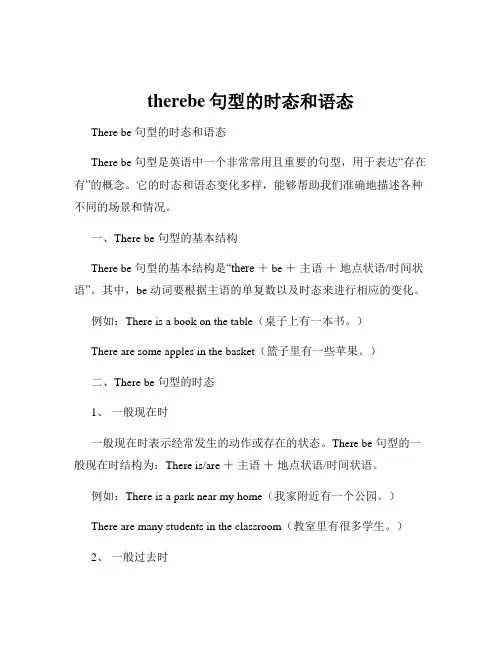 therebe 句型的时态和语态

There be 句型的时态和语态

There be 句型是英语中一个非常常用且重要的句型，用于表达“存在有”的概念。它的时态和语态变化多样，能够帮助我们准确地描述各种不同的场景和情况。

一、There be 句型的基本结构

There be 句型的基本结构是“there ＋ be ＋ 主语 ＋ 地点状语/时间状语”。其中，be 动词要根据主语的单复数以及时态来进行相应的变化。

例如：There is a book on the table（桌子上有一本书。）

There are some apples in the basket（篮子里有一些苹果。）

二、There be 句型的时态

1、 一般现在时

一般现在时表示经常发生的动作或存在的状态。There be 句型的一般现在时结构为：There is/are ＋ 主语 ＋ 地点状语/时间状语。

例如：There is a park near my home（我家附近有一个公园。）

There are many students in the classroom（教室里有很多学生。）

2、 一般过去时